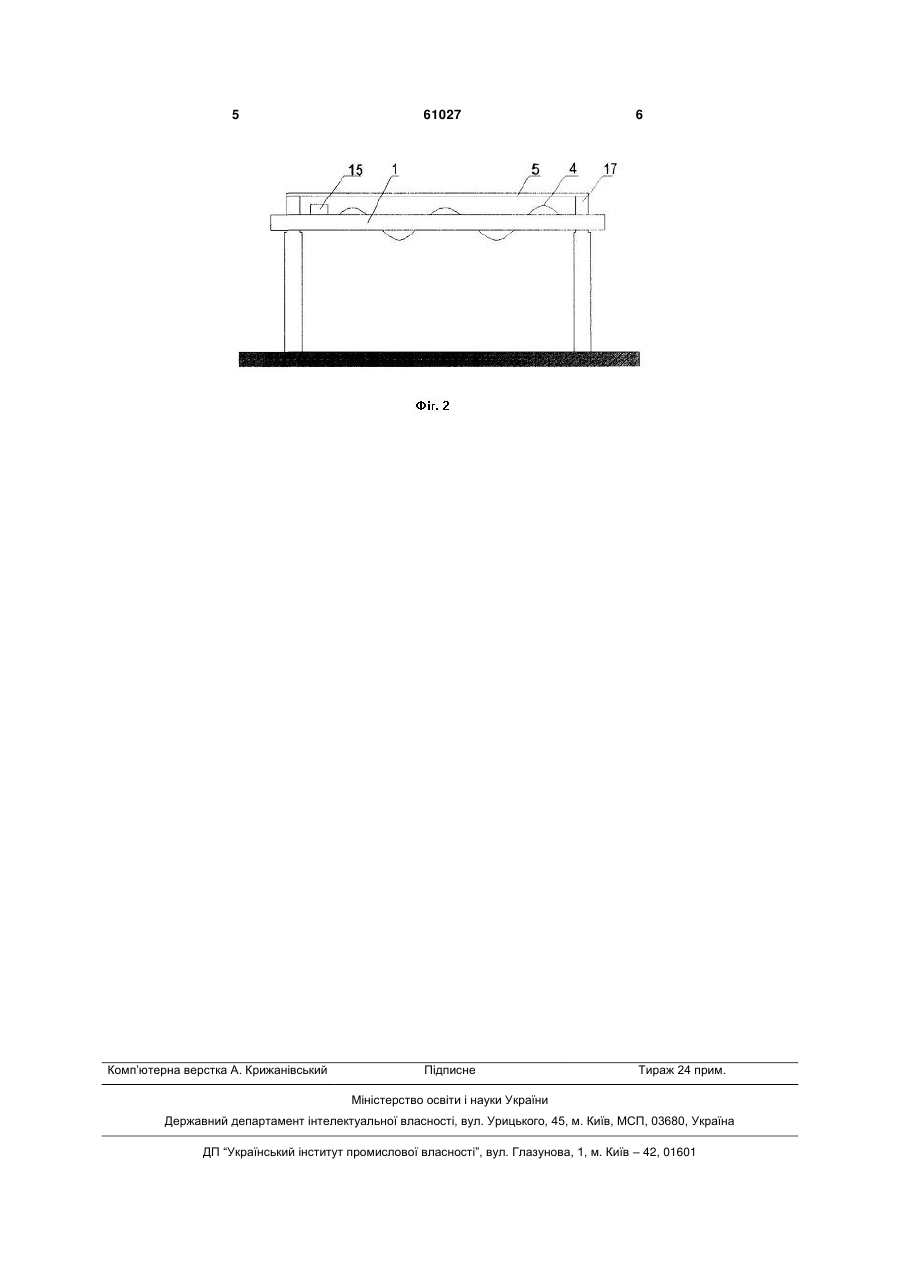 5 61027 6

15 1 5 4 17

Фіг. 2

Комп'ютерна верстка А. Крижанівський Підписне Тираж 24 прим.

Міністерство освіти і науки України

Державний департамент інтелектуальної власності, вул. Урицького, 45, м. Київ, МСП, 03680, Україна

ДП "Український інститут промислової власності", вул. Глазунова, 1, м. Київ – 42, 01601